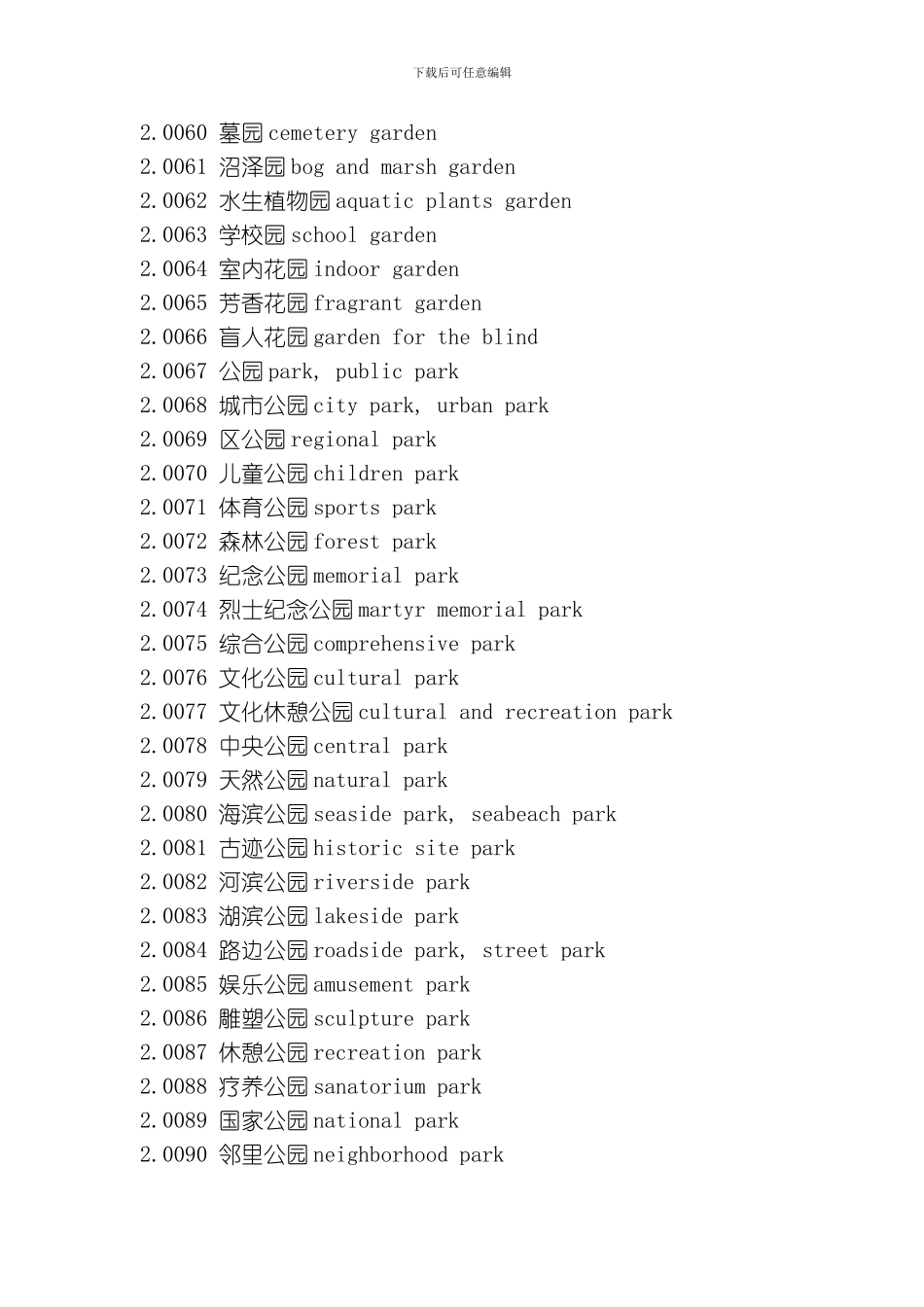 下载后可任意编辑

2.0060 墓园 cemetery garden
2.0061 沼泽园 bog and marsh garden
2.0062 水生植物园 aquatic plants garden
2.0063 学校园 school garden
2.0064 室内花园 indoor garden
2.0065 芳香花园 fragrant garden
2.0066 盲人花园 garden for the blind
2.0067 公园 park, public park
2.0068 城市公园 city park, urban park
2.0069 区公园 regional park
2.0070 儿童公园 children park
2.0071 体育公园 sports park
2.0072 森林公园 forest park
2.0073 纪念公园 memorial park
2.0074 烈士纪念公园 martyr memorial park
2.0075 综合公园 comprehensive park
2.0076 文化公园 cultural park
2.0077 文化休憩公园 cultural and recreation park
2.0078 中央公园 central park
2.0079 天然公园 natural park
2.0080 海滨公园 seaside park, seabeach park
2.0081 古迹公园 historic site park
2.0082 河滨公园 riverside park
2.0083 湖滨公园 lakeside park
2.0084 路边公园 roadside park, street park
2.0085 娱乐公园 amusement park
2.0086 雕塑公园 sculpture park
2.0087 休憩公园 recreation park
2.0088 疗养公园 sanatorium park
2.0089 国家公园 national park
2.0090 邻里公园 neighborhood park